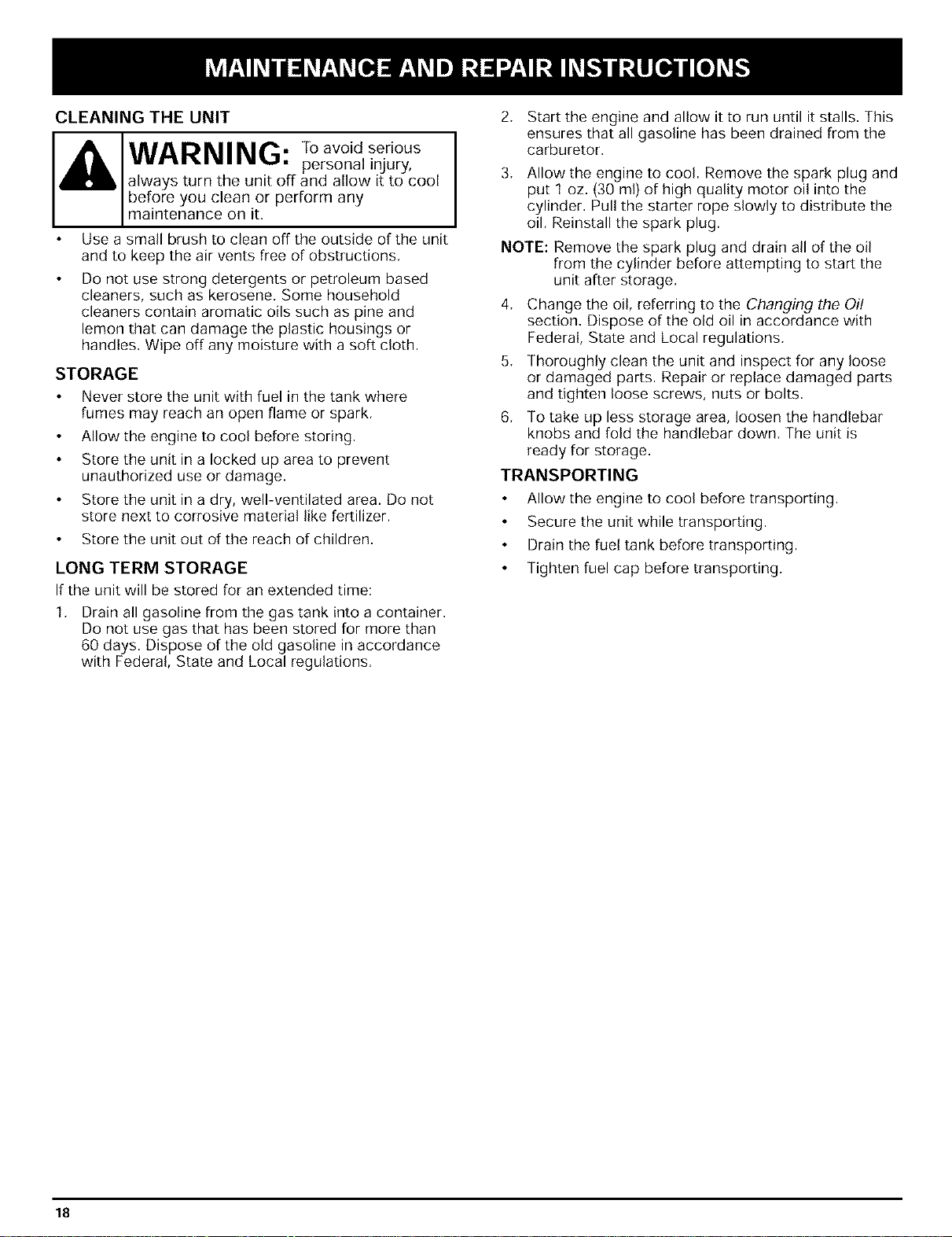 MAINTENANCE AND REPAIR INSTRUCTIONS

CLEANING THE UNIT

WARNING: To avoid serious personal injury, always turn the unit off and allow it to cool before you clean or perform any maintenance on it.

• Use a small brush to clean off the outside of the unit and to keep the air vents free of obstructions.

• Do not use strong detergents or petroleum based cleaners, such as kerosene. Some household cleaners contain aromatic oils such as pine and lemon that can damage the plastic housings or handles. Wipe off any moisture with a soft cloth.

STORAGE

• Never store the unit with fuel in the tank where fumes may reach an open flame or spark.

• Allow the engine to cool before storing.

• Store the unit in a locked up area to prevent unauthorized use or damage.

• Store the unit in a dry, well-ventilated area. Do not store next to corrosive material like fertilizer.

• Store the unit out of the reach of children.

LONG TERM STORAGE

If the unit will be stored for an extended time:

1. Drain all gasoline from the gas tank into a container. Do not use gas that has been stored for more than 60 days. Dispose of the old gasoline in accordance with Federal, State and Local regulations.

2. Start the engine and allow it to run until it stalls. This ensures that all gasoline has been drained from the carburetor.

3. Allow the engine to cool. Remove the spark plug and put 1 oz. (30 ml) of high quality motor oil into the cylinder. Pull the starter rope slowly to distribute the oil. Reinstall the spark plug.

NOTE: Remove the spark plug and drain all of the oil from the cylinder before attempting to start the unit after storage.

4. Change the oil, referring to the Changing the Oil section. Dispose of the old oil in accordance with Federal, State and Local regulations.

5. Thoroughly clean the unit and inspect for any loose or damaged parts. Repair or replace damaged parts and tighten loose screws, nuts or bolts.

6. To take up less storage area, loosen the handlebar knobs and fold the handlebar down. The unit is ready for storage.

TRANSPORTING

• Allow the engine to cool before transporting.

• Secure the unit while transporting.

• Drain the fuel tank before transporting.

• Tighten fuel cap before transporting.

18